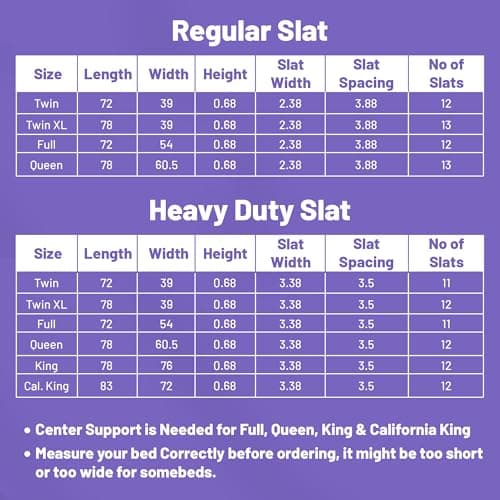 Regular Slat

| Size | Length | Width | Height | Slat Width | Slat Spacing | No of Slats |
|---|---|---|---|---|---|---|
| Twin | 72 | 39 | 0.68 | 2.38 | 3.88 | 12 |
| Twin XL | 78 | 39 | 0.68 | 2.38 | 3.88 | 13 |
| Full | 72 | 54 | 0.68 | 2.38 | 3.88 | 12 |
| Queen | 78 | 60.5 | 0.68 | 2.38 | 3.88 | 13 |

Heavy Duty Slat

| Size | Length | Width | Height | Slat Width | Slat Spacing | No of Slats |
|---|---|---|---|---|---|---|
| Twin | 72 | 39 | 0.68 | 3.38 | 3.5 | 11 |
| Twin XL | 78 | 39 | 0.68 | 3.38 | 3.5 | 12 |
| Full | 72 | 54 | 0.68 | 3.38 | 3.5 | 11 |
| Queen | 78 | 60.5 | 0.68 | 3.38 | 3.5 | 12 |
| King | 78 | 76 | 0.68 | 3.38 | 3.5 | 12 |
| Cal. King | 83 | 72 | 0.68 | 3.38 | 3.5 | 12 |

• Center Support is Needed for Full, Queen, King & California King
• Measure your bed Correctly before ordering, it might be too short or too wide for somebeds.